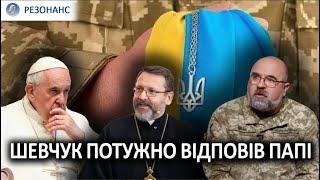 РЕЗОНАНС

ШЕВЧУК ПОТУЖНО ВІДПОВІВ ПАПІ